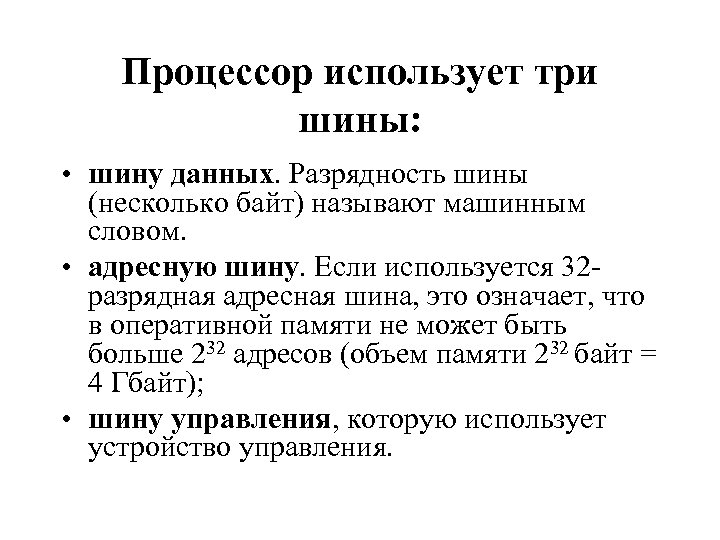 Процессор использует три шины:

• шину данных. Разрядность шины (несколько байт) называют машинным словом.

• адресную шину. Если используется 32-разрядная адресная шина, это означает, что в оперативной памяти не может быть больше $2^{32}$ адресов (объем памяти $2^{32}$ байт = 4 Гбайт);

• шину управления, которую использует устройство управления.